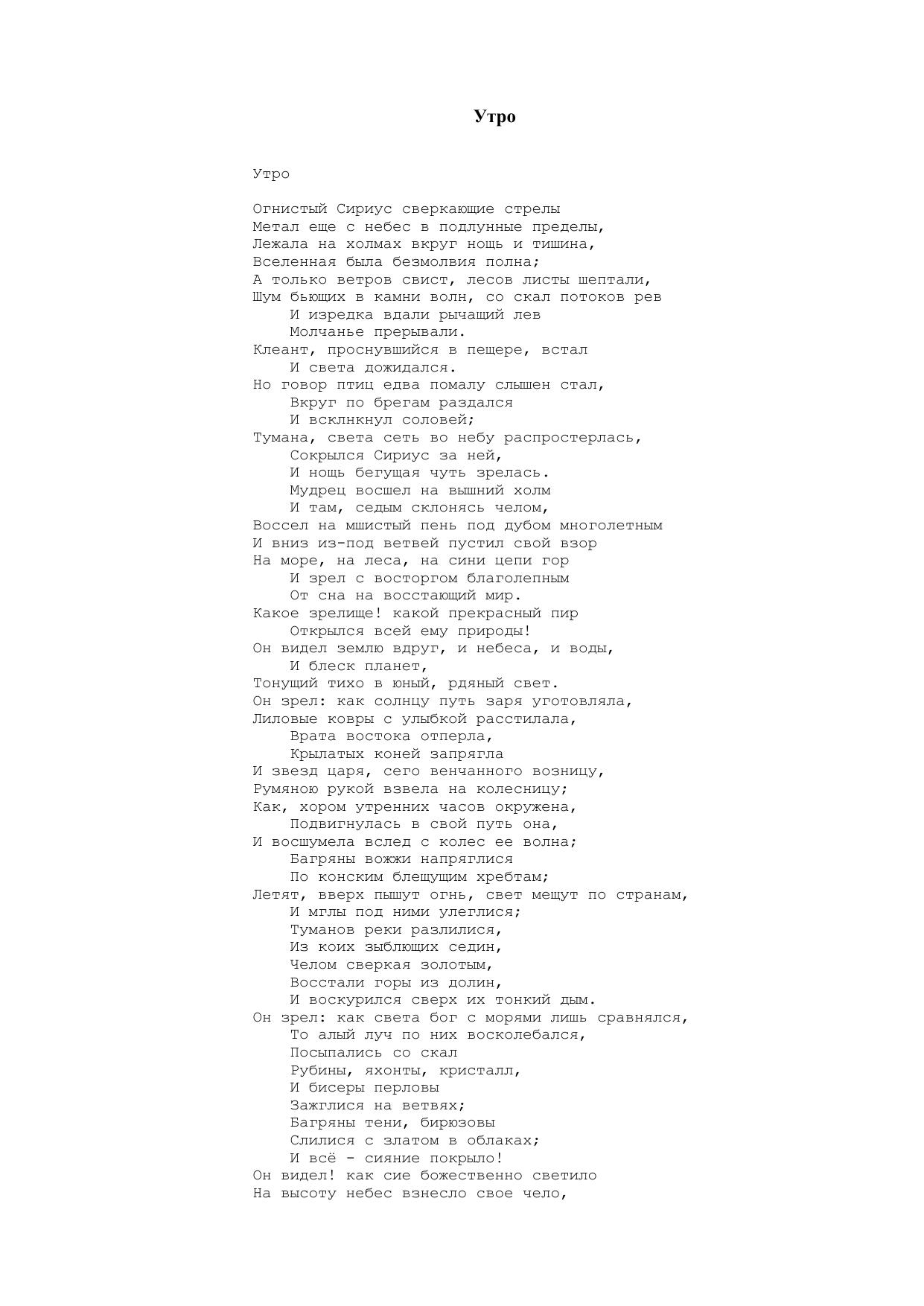 Утро

Утро

Огнистый Сириус сверкающие стрелы
Метал еще с небес в подлунные пределы,
Лежала на холмах вкруг нощь и тишина,
Вселенная была безмолвия полна;
А только ветров свист, лесов листы шептали,
Шум бьющих в камни волн, со скал потоков рев
И изредка вдали рычащий лев
Молчанье прерывали.
Клеант, проснувшийся в пещере, встал
И света дожидался.
Но говор птиц едва помалу слышен стал,
Вкруг по брегам раздался
И всклнкнул соловей;
Тумана, света сеть во небу распростерлась,
Сокрылся Сириус за ней,
И нощь бегущая чуть зрелась.
Мудрец восшел на вышний холм
И там, седым склонясь челом,
Воссел на мшистый пень под дубом многолетным
И вниз из-под ветвей пустил свой взор
На море, на леса, на сини цепи гор
И зрел с восторгом благолепным
От сна на восстающий мир.
Какое зрелище! какой прекрасный пир
Открылся всей ему природы!
Он видел землю вдруг, и небеса, и воды,
И блеск планет,
Тонущий тихо в юный, рдяный свет.
Он зрел: как солнцу путь заря уготовляла,
Лиловые ковры с улыбкой расстилала,
Врата востока отперла,
Крылатых коней запрягла
И звезд царя, сего венчанного возницу,
Румяною рукой взвела на колесницу;
Как, хором утренних часов окружена,
Подвигнулась в свой путь она,
И восшумела вслед с колес ее волна;
Багряны вожжи напряглися
По конским блещущим хребтам;
Летят, вверх пышут огнь, свет мещут по странам,
И мглы под ними улеглися;
Туманов реки разлилися,
Из коих зыблющих седин,
Челом сверкая золотым,
Восстали горы из долин,
И воскурился сверх их тонкий дым.
Он зрел: как света бог с морями лишь сравнялся,
То алый луч по них восколебался,
Посыпались со скал
Рубины, яхонты, кристалл,
И бисеры перловы
Зажглися на ветвях;
Багряны тени, бирюзовы
Слилися с златом в облаках;
И всё - сияние покрыло!
Он видел! как сие божественно светило
На высоту небес взнесло свое чело,